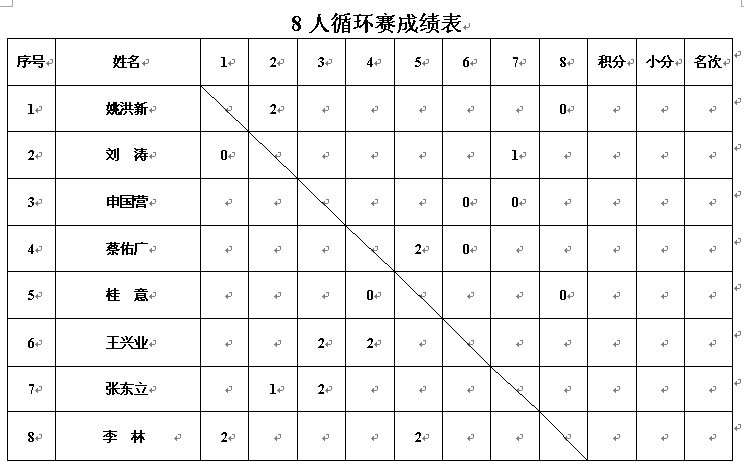 8 人循环赛成绩表

| 序号 | 姓名 | 1 | 2 | 3 | 4 | 5 | 6 | 7 | 8 | 积分 | 小分 | 名次 |
|---|---|---|---|---|---|---|---|---|---|---|---|---|
| 1 | 姚洪新 | | 2 | | | | | | 0 | | | |
| 2 | 刘 涛 | 0 | | | | | | 1 | | | | |
| 3 | 申国营 | | | | | | 0 | 0 | | | | |
| 4 | 蔡佑广 | | | | | 2 | 0 | | | | | |
| 5 | 桂 意 | | | | 0 | | | | 0 | | | |
| 6 | 王兴业 | | | 2 | 2 | | | | | | | |
| 7 | 张东立 | | 1 | 2 | | | | | | | | |
| 8 | 李 林 | 2 | | | | 2 | | | | | | |